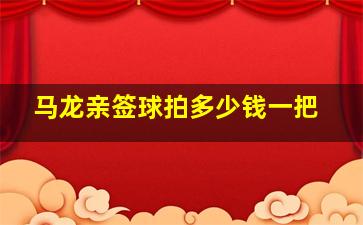 马龙亲签球拍多少钱一把